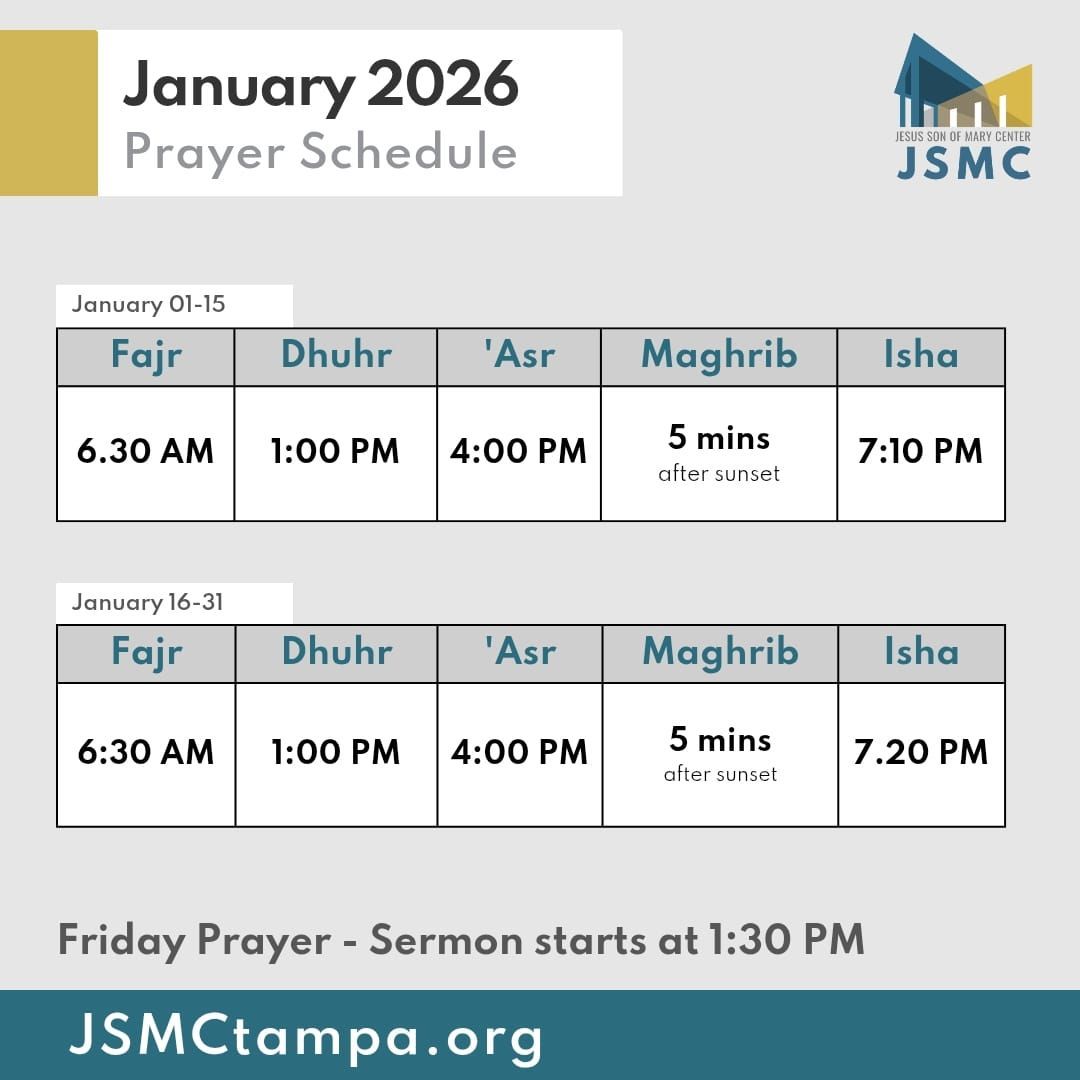 January 2026
Prayer Schedule

JESUS SON OF MARY CENTER
JSMC

January 01-15

| Fajr | Dhuhr | 'Asr | Maghrib | Isha |
|---|---|---|---|---|
| 6.30 AM | 1:00 PM | 4:00 PM | 5 mins after sunset | 7:10 PM |

January 16-31

| Fajr | Dhuhr | 'Asr | Maghrib | Isha |
|---|---|---|---|---|
| 6:30 AM | 1:00 PM | 4:00 PM | 5 mins after sunset | 7.20 PM |

Friday Prayer - Sermon starts at 1:30 PM

JSMCtampa.org